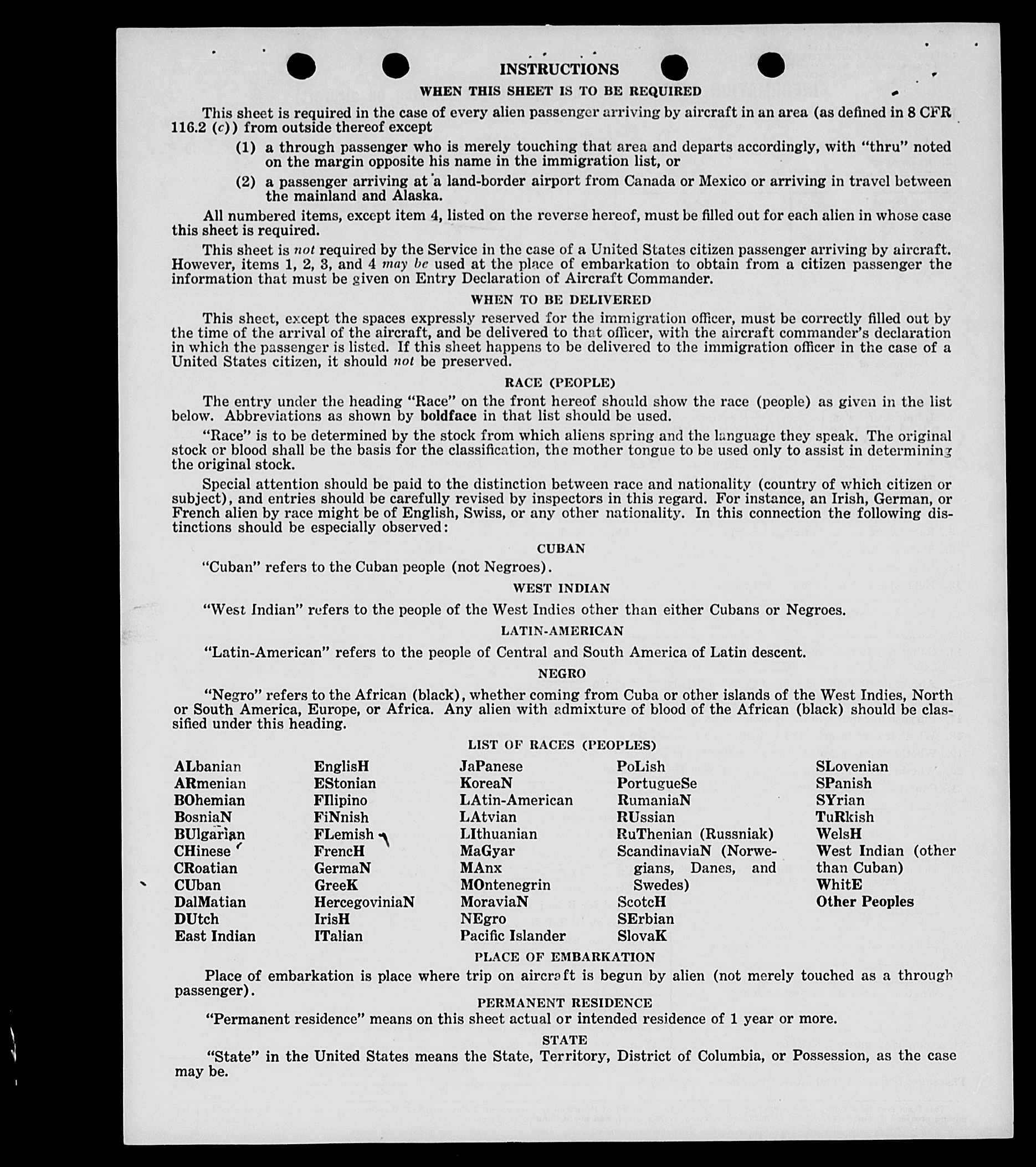 INSTRUCTIONS

WHEN THIS SHEET IS TO BE REQUIRED

This sheet is required in the case of every alien passenger arriving by aircraft in an area (as defined in 8 CFR 116.2 (c)) from outside thereof except

(1) a through passenger who is merely touching that area and departs accordingly, with "thru" noted on the margin opposite his name in the immigration list, or

(2) a passenger arriving at a land-border airport from Canada or Mexico or arriving in travel between the mainland and Alaska.

All numbered items, except item 4, listed on the reverse hereof, must be filled out for each alien in whose case this sheet is required.

This sheet is not required by the Service in the case of a United States citizen passenger arriving by aircraft. However, items 1, 2, 3, and 4 may be used at the place of embarkation to obtain from a citizen passenger the information that must be given on Entry Declaration of Aircraft Commander.

WHEN TO BE DELIVERED

This sheet, except the spaces expressly reserved for the immigration officer, must be correctly filled out by the time of the arrival of the aircraft, and be delivered to that officer, with the aircraft commander's declaration in which the passenger is listed. If this sheet happens to be delivered to the immigration officer in the case of a United States citizen, it should not be preserved.

RACE (PEOPLE)

The entry under the heading "Race" on the front hereof should show the race (people) as given in the list below. Abbreviations as shown by boldface in that list should be used.

"Race" is to be determined by the stock from which aliens spring and the language they speak. The original stock or blood shall be the basis for the classification, the mother tongue to be used only to assist in determining the original stock.

Special attention should be paid to the distinction between race and nationality (country of which citizen or subject), and entries should be carefully revised by inspectors in this regard. For instance, an Irish, German, or French alien by race might be of English, Swiss, or any other nationality. In this connection the following distinctions should be especially observed:

CUBAN

"Cuban" refers to the Cuban people (not Negroes).

WEST INDIAN

"West Indian" refers to the people of the West Indies other than either Cubans or Negroes.

LATIN-AMERICAN

"Latin-American" refers to the people of Central and South America of Latin descent.

NEGRO

"Negro" refers to the African (black), whether coming from Cuba or other islands of the West Indies, North or South America, Europe, or Africa. Any alien with admixture of blood of the African (black) should be classified under this heading.

LIST OF RACES (PEOPLES)

ALbanian
ARmenian
BOhemian
BosniaN
BUlgarian
CHinese
CRoatian
CUban
DalMatian
DUtch
East Indian

EnglisH
EStonian
FIlipino
FiNnish
FLemish
FrencH
GermaN
GreeK
HercegoviniaN
IrisH
ITalian

JaPanese
KoreaN
LAtin-American
LAtvian
LIthuanian
MaGyar
MAnx
MOntenegrin
MoraviaN
NEgro
Pacific Islander

PoLish
PortugueSe
RumaniaN
RUssian
RuThenian (Russniak)
ScandinaviaN (Norwegians, Danes, and Swedes)
ScotcH
SErbian
SlovaK

SLovenian
SPanish
SYrian
TuRkish
WelsH
West Indian (other than Cuban)
WhitE
Other Peoples

PLACE OF EMBARKATION

Place of embarkation is place where trip on aircraft is begun by alien (not merely touched as a through passenger).

PERMANENT RESIDENCE

"Permanent residence" means on this sheet actual or intended residence of 1 year or more.

STATE

"State" in the United States means the State, Territory, District of Columbia, or Possession, as the case may be.